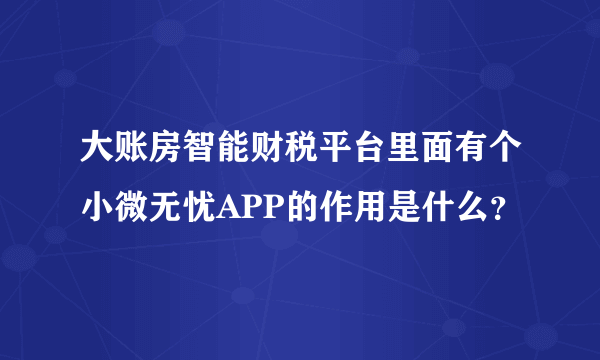 大账房智能财税平台里面有个小微无忧APP的作用是什么?